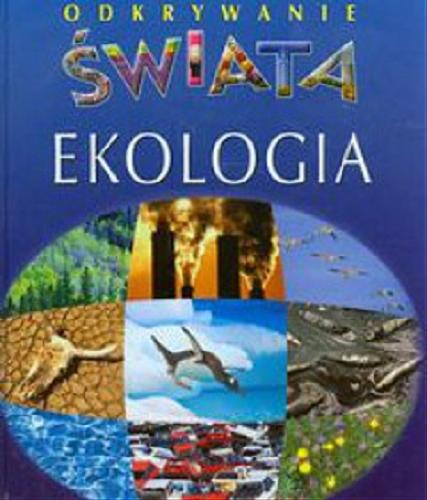 ODKRYWANIE
ŚWIATA
EKOLOGIA